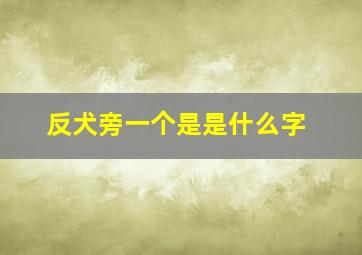 反犬旁一个是是什么字